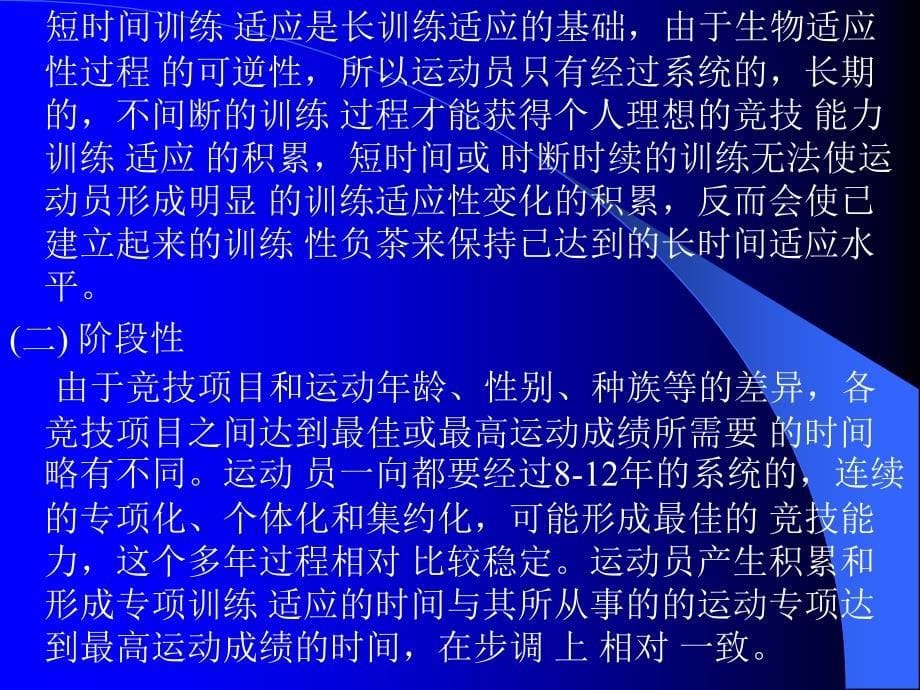 短时间训练 适应是长训练适应的基础，由于生物适应性过程 的可逆性，所以运动员只有经过系统的，长期的，不间断的训练 过程才能获得个人理想的竞技 能力训练 适应 的积累，短时间或 时断时续的训练无法使运动员形成明显 的训练适应性变化的积累，反而会使已建立起来的训练 性负茶来保持已达到的长时间适应水平。

(二) 阶段性

由于竞技项目和运动年龄、性别、种族等的差异，各竞技项目之间达到最佳或最高运动成绩所需要 的时间略有不同。运动 员一向都要经过8-12年的系统的，连续的专项化、个体化和集约化，可能形成最佳的 竞技能力，这个多年过程相对 比较稳定。运动员产生积累和形成专项训练 适应的时间与其所从事的的运动专项达到最高运动成绩的时间，在步调 上 相对 一致。